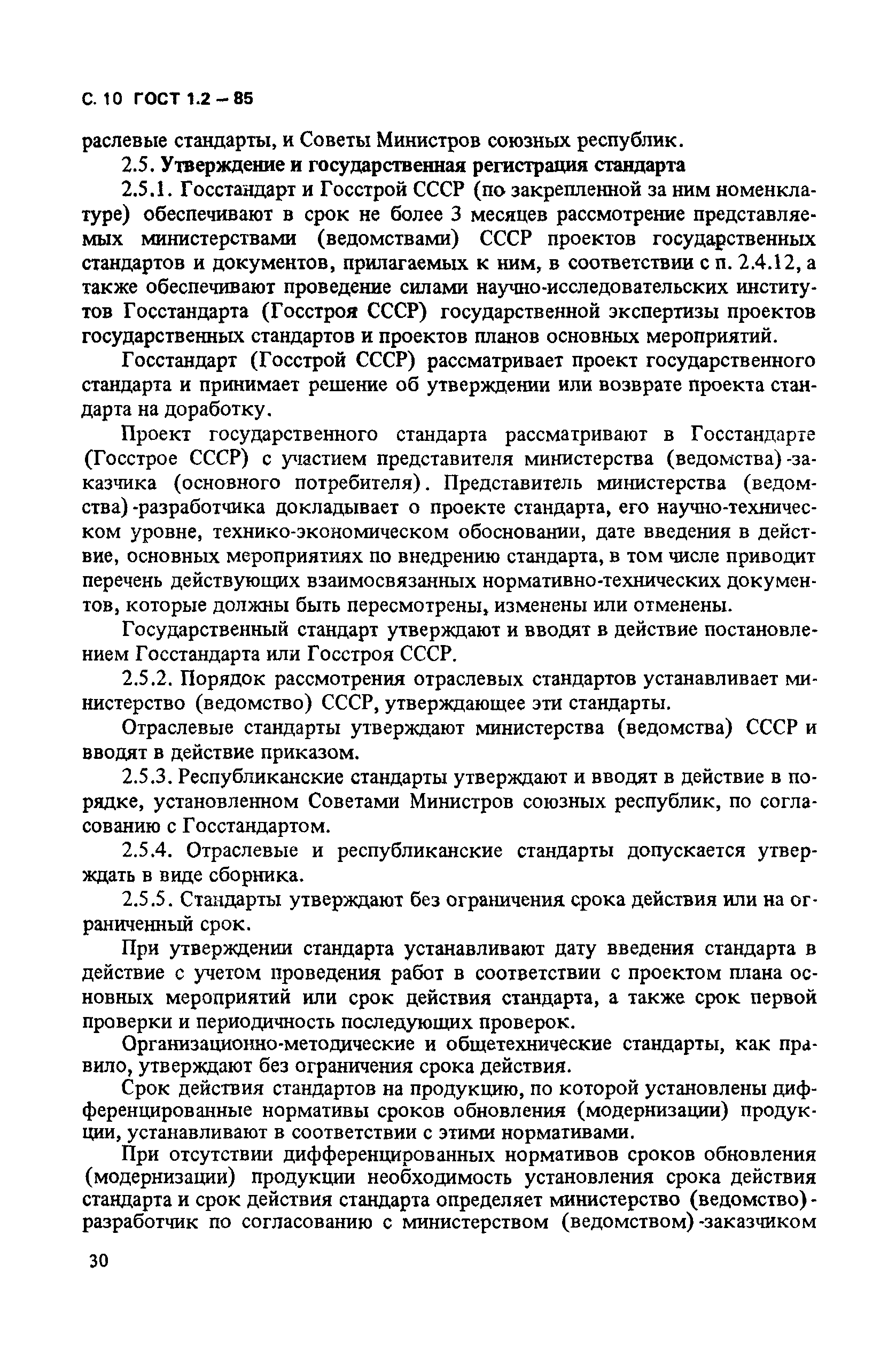 С. 10 ГОСТ 1.2 – 85

раслевые стандарты, и Советы Министров союзных республик.

2.5. Утверждение и государственная регистрация стандарта

2.5.1. Госстандарт и Госстрой СССР (по закрепленной за ним номенклатуре) обеспечивают в срок не более 3 месяцев рассмотрение представляемых министерствами (ведомствами) СССР проектов государственных стандартов и документов, прилагаемых к ним, в соответствии с п. 2.4.12, а также обеспечивают проведение силами научно-исследовательских институтов Госстандарта (Госстроя СССР) государственной экспертизы проектов государственных стандартов и проектов планов основных мероприятий.

Госстандарт (Госстрой СССР) рассматривает проект государственного стандарта и принимает решение об утверждении или возврате проекта стандарта на доработку.

Проект государственного стандарта рассматривают в Госстандарте (Госстрое СССР) с участием представителя министерства (ведомства)-заказчика (основного потребителя). Представитель министерства (ведомства)-разработчика докладывает о проекте стандарта, его научно-техническом уровне, технико-экономическом обосновании, дате введения в действие, основных мероприятиях по внедрению стандарта, в том числе приводит перечень действующих взаимосвязанных нормативно-технических документов, которые должны быть пересмотрены, изменены или отменены.

Государственный стандарт утверждают и вводят в действие постановлением Госстандарта или Госстроя СССР.

2.5.2. Порядок рассмотрения отраслевых стандартов устанавливает министерство (ведомство) СССР, утверждающее эти стандарты.

Отраслевые стандарты утверждают министерства (ведомства) СССР и вводят в действие приказом.

2.5.3. Республиканские стандарты утверждают и вводят в действие в порядке, установленном Советами Министров союзных республик, по согласованию с Госстандартом.

2.5.4. Отраслевые и республиканские стандарты допускается утверждать в виде сборника.

2.5.5. Стандарты утверждают без ограничения срока действия или на ограниченный срок.

При утверждении стандарта устанавливают дату введения стандарта в действие с учетом проведения работ в соответствии с проектом плана основных мероприятий или срок действия стандарта, а также срок первой проверки и периодичность последующих проверок.

Организационно-методические и общетехнические стандарты, как правило, утверждают без ограничения срока действия.

Срок действия стандартов на продукцию, по которой установлены дифференцированные нормативы сроков обновления (модернизации) продукции, устанавливают в соответствии с этими нормативами.

При отсутствии дифференцированных нормативов сроков обновления (модернизации) продукции необходимость установления срока действия стандарта и срок действия стандарта определяет министерство (ведомство)-разработчик по согласованию с министерством (ведомством)-заказчиком

30